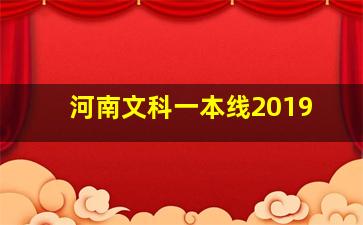 河南文科一本线2019